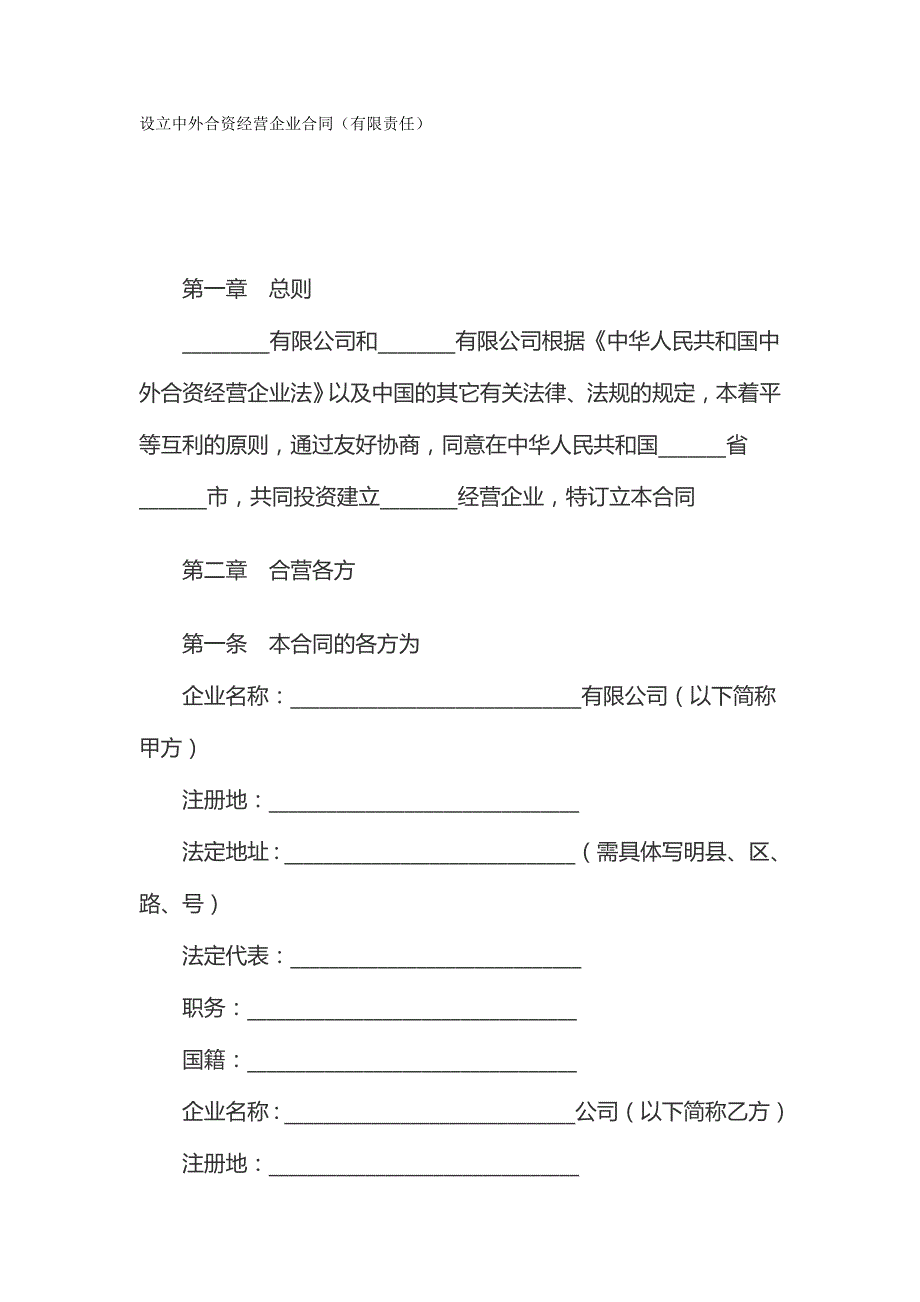 设立中外合资经营企业合同（有限责任）

第一章　总则

________有限公司和_______有限公司根据《中华人民共和国中外合资经营企业法》以及中国的其它有关法律、法规的规定，本着平等互利的原则，通过友好协商，同意在中华人民共和国______省______市，共同投资建立_______经营企业，特订立本合同

第二章　合营各方

第一条　本合同的各方为

企业名称：__________________________有限公司（以下简称甲方）

注册地：____________________________

法定地址：__________________________（需具体写明县、区、路、号）

法定代表：__________________________

职务：______________________________

国籍：______________________________

企业名称：__________________________公司（以下简称乙方）

注册地：____________________________